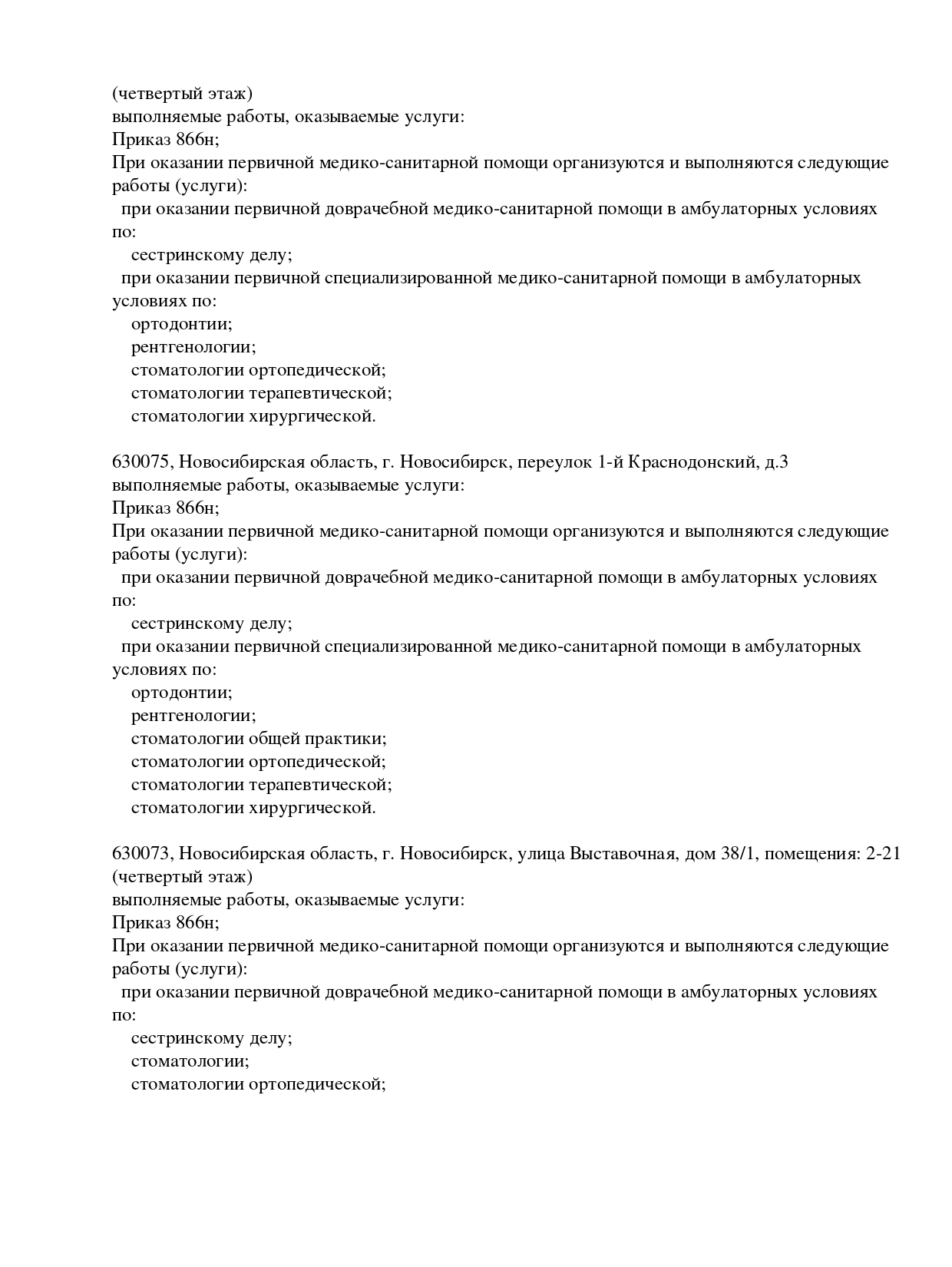 (четвертый этаж)
выполняемые работы, оказываемые услуги:
Приказ 866н;
При оказании первичной медико-санитарной помощи организуются и выполняются следующие работы (услуги):
при оказании первичной доврачебной медико-санитарной помощи в амбулаторных условиях по:
сестринскому делу;
при оказании первичной специализированной медико-санитарной помощи в амбулаторных условиях по:
ортодонтии;
рентгенологии;
стоматологии ортопедической;
стоматологии терапевтической;
стоматологии хирургической.

630075, Новосибирская область, г. Новосибирск, переулок 1-й Краснодонский, д.3
выполняемые работы, оказываемые услуги:
Приказ 866н;
При оказании первичной медико-санитарной помощи организуются и выполняются следующие работы (услуги):
при оказании первичной доврачебной медико-санитарной помощи в амбулаторных условиях по:
сестринскому делу;
при оказании первичной специализированной медико-санитарной помощи в амбулаторных условиях по:
ортодонтии;
рентгенологии;
стоматологии общей практики;
стоматологии ортопедической;
стоматологии терапевтической;
стоматологии хирургической.

630073, Новосибирская область, г. Новосибирск, улица Выставочная, дом 38/1, помещения: 2-21 (четвертый этаж)
выполняемые работы, оказываемые услуги:
Приказ 866н;
При оказании первичной медико-санитарной помощи организуются и выполняются следующие работы (услуги):
при оказании первичной доврачебной медико-санитарной помощи в амбулаторных условиях по:
сестринскому делу;
стоматологии;
стоматологии ортопедической;